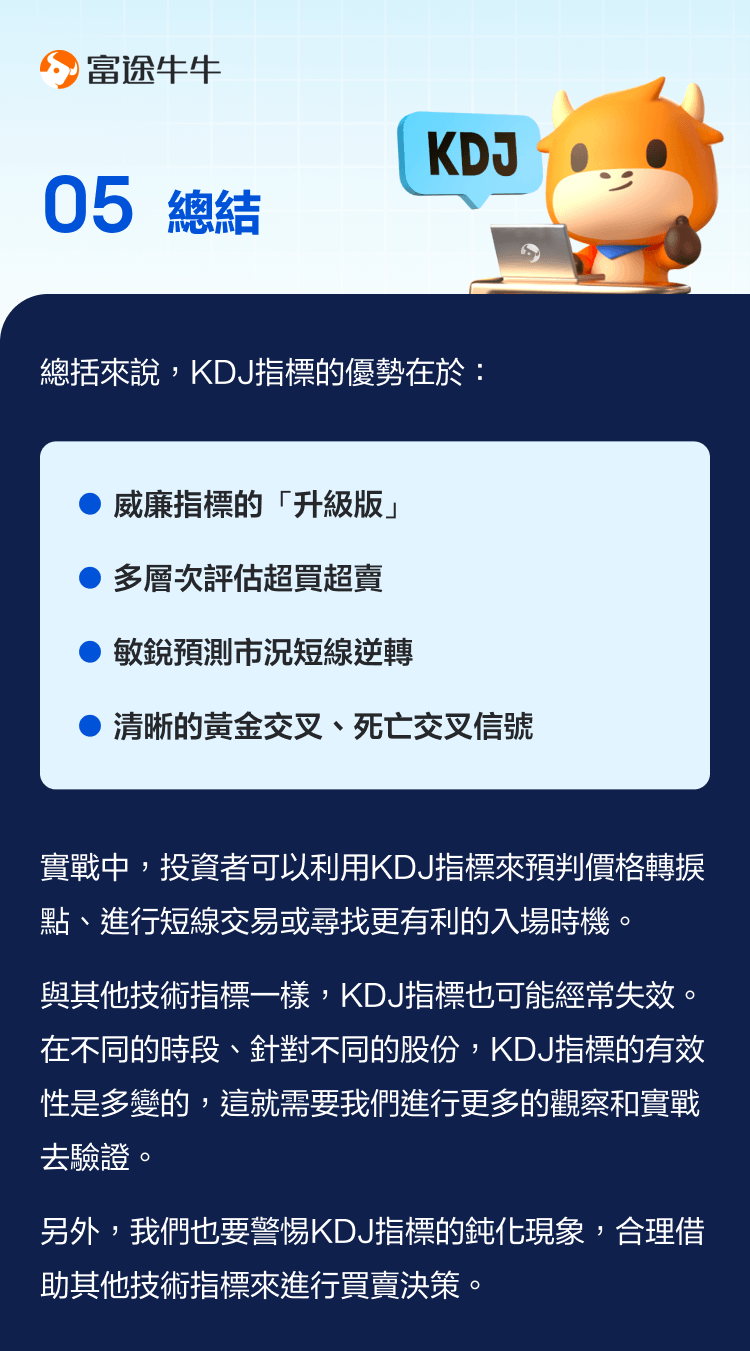 富途牛牛

KDJ

05 總結

總括來說，KDJ指標的優勢在於：

威廉指標的「升級版」

多層次評估超買超賣

敏銳預測市況短線逆轉

清晰的黃金交叉、死亡交叉信號

實戰中，投資者可以利用KDJ指標來預判價格轉捩點、進行短線交易或尋找更有利的入場時機。

與其他技術指標一樣，KDJ指標也可能經常失效。在不同的時段、針對不同的股份，KDJ指標的有效性是多變的，這就需要我們進行更多的觀察和實戰去驗證。

另外，我們也要警惕KDJ指標的鈍化現象，合理借助其他技術指標來進行買賣決策。